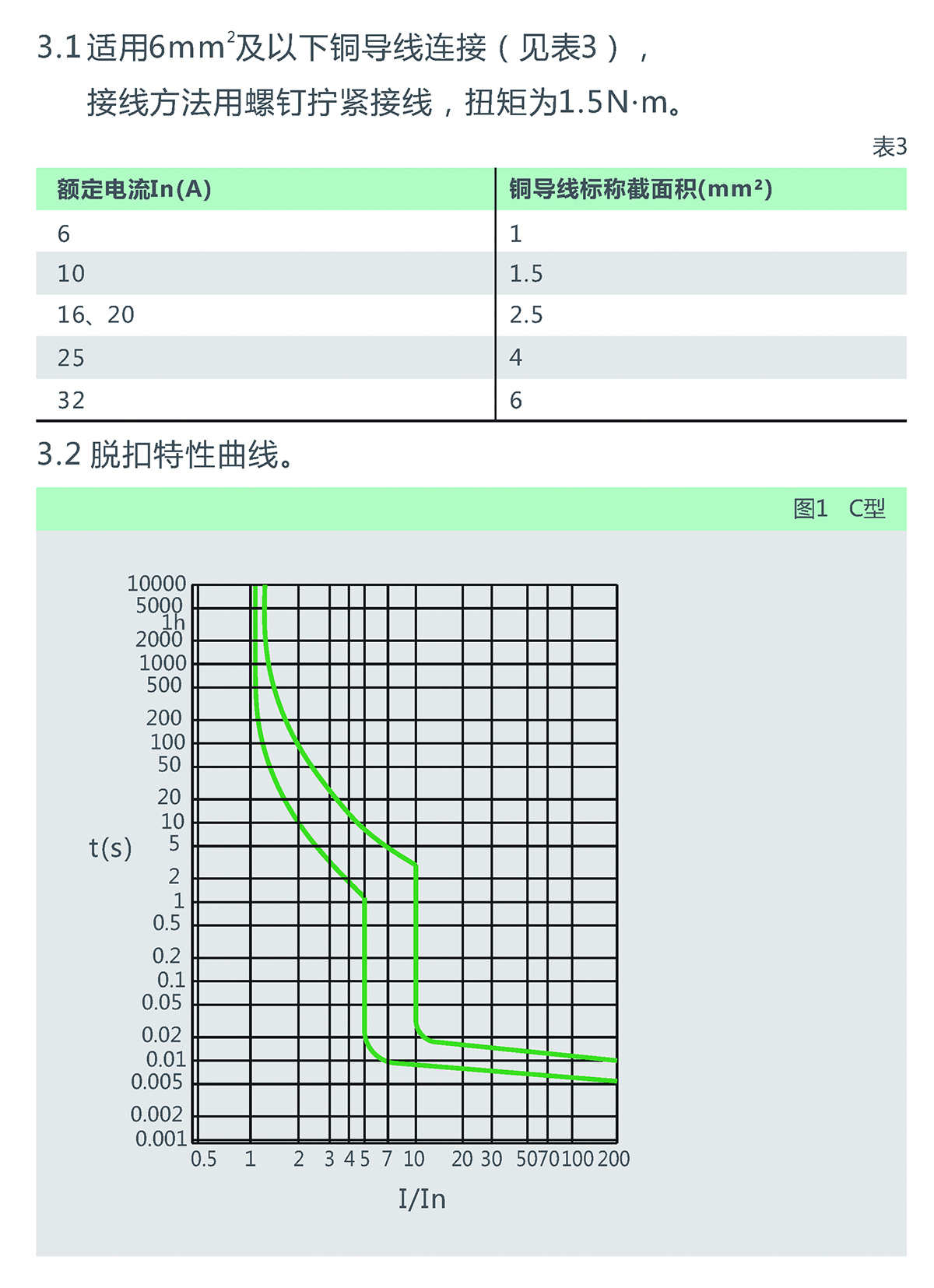 3.1 适用6mm$^2$及以下铜导线连接（见表3），

接线方法用螺钉拧紧接线，扭矩为1.5N·m。

表3

| 额定电流In(A) | 铜导线标称截面积(mm²) |
|---|---|
| 6 | 1 |
| 10 | 1.5 |
| 16、20 | 2.5 |
| 25 | 4 |
| 32 | 6 |

3.2 脱扣特性曲线。

图1 C型

10000
5000
1h
2000
1000
500
200
100
50
20
10
5
2
1
0.5
0.2
0.1
0.05
0.02
0.01
0.005
0.002
0.001

t(s)

0.5 1 2 3 4 5 7 10 20 30 50 70 100 200

I/In